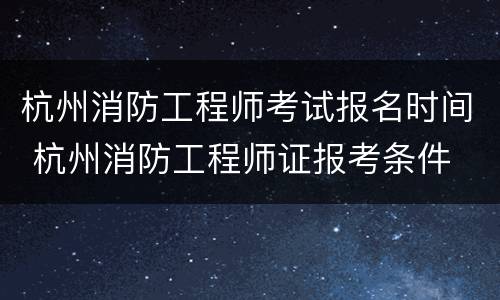 杭州消防工程师考试报名时间
杭州消防工程师证报考条件